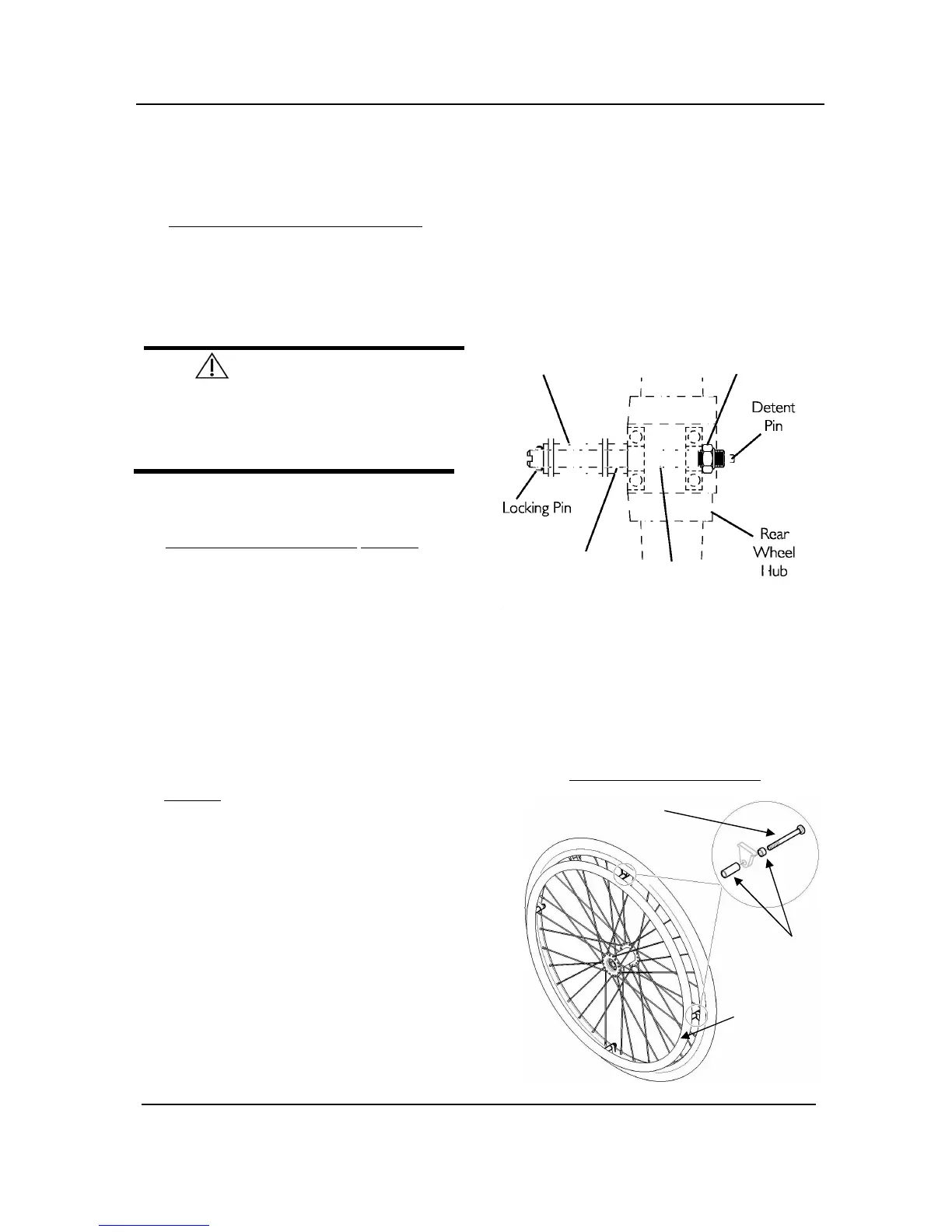 Detent Pin

Locking Pin

Rear Wheel Hub